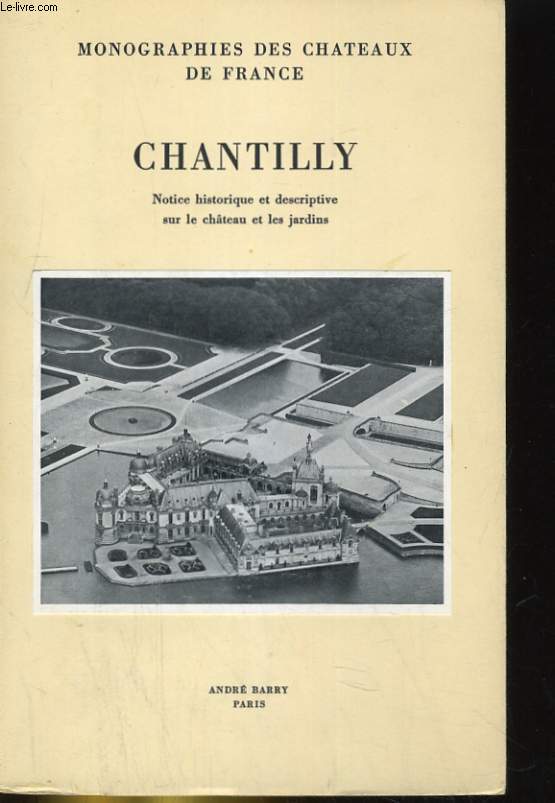 Le-livre.com

MONOGRAPHIES DES CHATEAUX DE FRANCE

CHANTILLY

Notice historique et descriptive sur le château et les jardins

ANDRÉ BARRY
PARIS